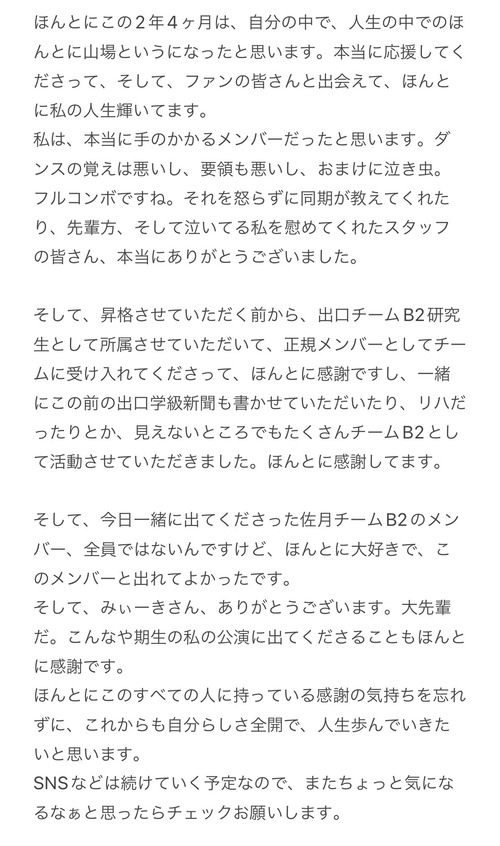 ほんとにこの２年４ヶ月は、自分の中で、人生の中でのほんとに山場というになったと思います。本当に応援してくださって、そして、ファンの皆さんと出会えて、ほんとに私の人生輝いてます。
私は、本当に手のかかるメンバーだったと思います。ダンスの覚えは悪いし、要領も悪いし、おまけに泣き虫。フルコンボですね。それを怒らずに同期が教えてくれたり、先輩方、そして泣いてる私を慰めてくれたスタッフの皆さん、本当にありがとうございました。

そして、昇格させていただく前から、出口チームB2研究生として所属させていただいて、正規メンバーとしてチームに受け入れてくださって、ほんとに感謝ですし、一緒にこの前の出口学級新聞も書かせていただいたり、リハだったりとか、見えないところでもたくさんチームB2として活動させていただきました。ほんとに感謝してます。

そして、今日一緒に出てくださった佐月チームB2のメンバー、全員ではないんですけど、ほんとに大好きで、このメンバーと出れてよかったです。
そして、みぃーきさん、ありがとうございます。大先輩だ。こんなや期生の私の公演に出てくださることもほんとに感謝です。
ほんとにこのすべての人に持っている感謝の気持ちを忘れずに、これからも自分らしさ全開で、人生歩んでいきたいと思います。
SNSなどは続けていく予定なので、またちょっと気になるなぁと思ったらチェックお願いします。